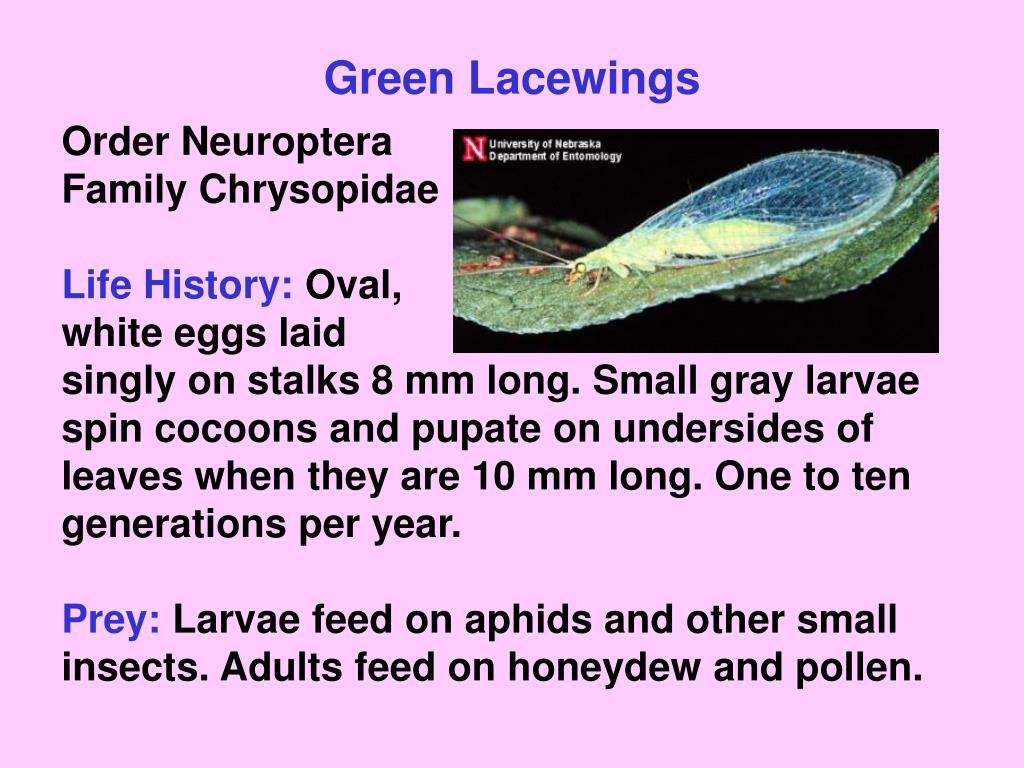 Green Lacewings

Order Neuroptera
Family Chrysopidae

N University of Nebraska
Department of Entomology

Life History: Oval, white eggs laid singly on stalks 8 mm long. Small gray larvae spin cocoons and pupate on undersides of leaves when they are 10 mm long. One to ten generations per year.

Prey: Larvae feed on aphids and other small insects. Adults feed on honeydew and pollen.